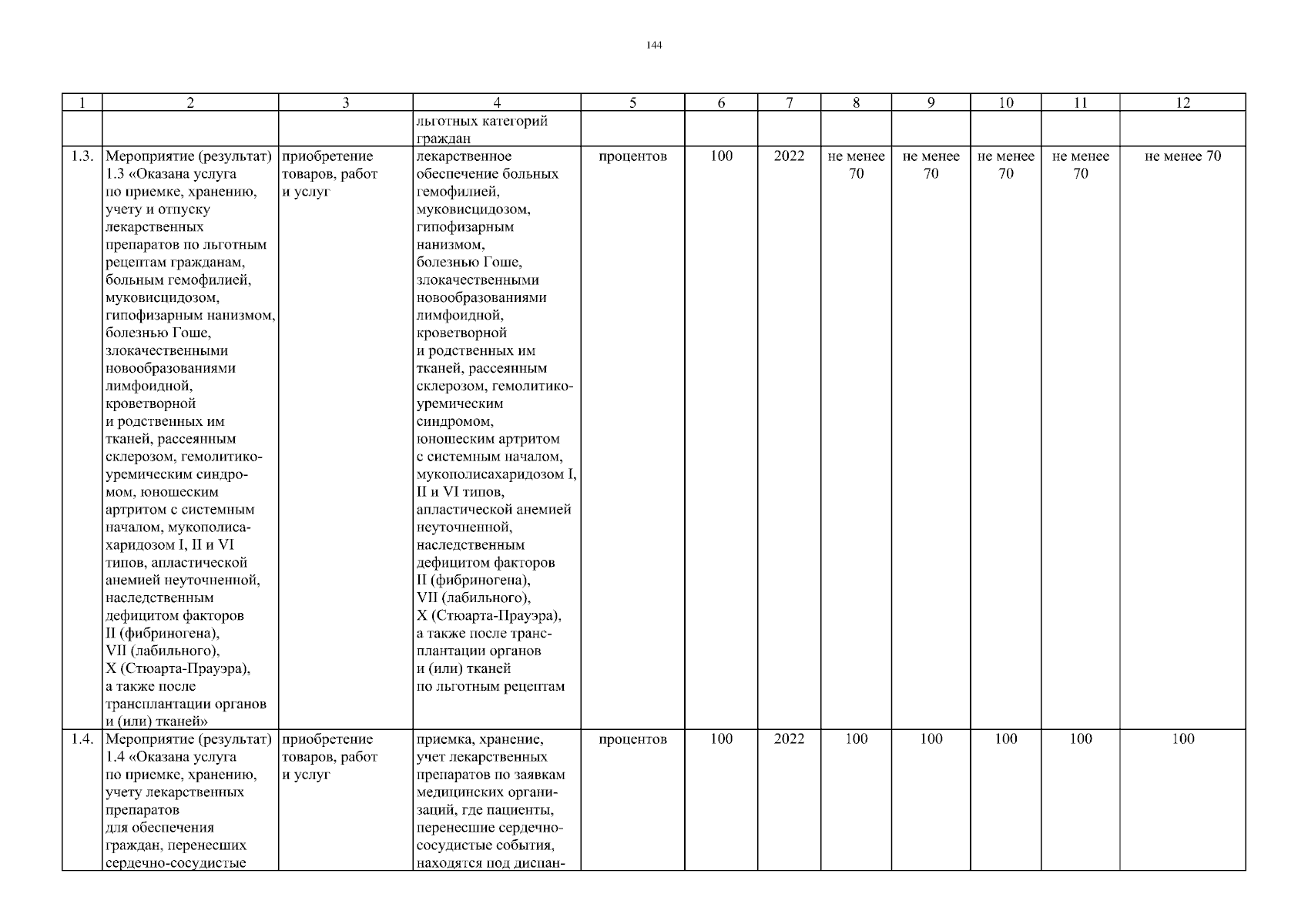 144

| 1 | 2 | 3 | 4 | 5 | 6 | 7 | 8 | 9 | 10 | 11 | 12 |
|---|---|---|---|---|---|---|---|---|---|---|---|
| | | | льготных категорий граждан | | | | | | | | |
| 1.3. | Мероприятие (результат) 1.3 «Оказана услуга по приемке, хранению, учету и отпуску лекарственных препаратов по льготным рецептам гражданам, больным гемофилией, муковисцидозом, гипофизарным нанизмом, болезнью Гоше, злокачественными новообразованиями лимфоидной, кроветворной и родственных им тканей, рассеянным склерозом, гемолитико-уремическим синдромом, юношеским артритом с системным началом, мукополисахаридозом I, II и VI типов, апластической анемией неуточненной, наследственным дефицитом факторов II (фибриногена), VII (лабильного), X (Стюарта-Прауэра), а также после трансплантации органов и (или) тканей» | приобретение товаров, работ и услуг | лекарственное обеспечение больных гемофилией, муковисцидозом, гипофизарным нанизмом, болезнью Гоше, злокачественными новообразованиями лимфоидной, кроветворной и родственных им тканей, рассеянным склерозом, гемолитико-уремическим синдромом, юношеским артритом с системным началом, мукополисахаридозом I, II и VI типов, апластической анемией неуточненной, наследственным дефицитом факторов II (фибриногена), VII (лабильного), X (Стюарта-Прауэра), а также после трансплантации органов и (или) тканей по льготным рецептам | процентов | 100 | 2022 | не менее 70 | не менее 70 | не менее 70 | не менее 70 | не менее 70 |
| 1.4. | Мероприятие (результат) 1.4 «Оказана услуга по приемке, хранению, учету лекарственных препаратов для обеспечения граждан, перенесших сердечно-сосудистые | приобретение товаров, работ и услуг | приемка, хранение, учет лекарственных препаратов по заявкам медицинских организаций, где пациенты, перенесшие сердечно-сосудистые события, находятся под диспан- | процентов | 100 | 2022 | 100 | 100 | 100 | 100 | 100 |